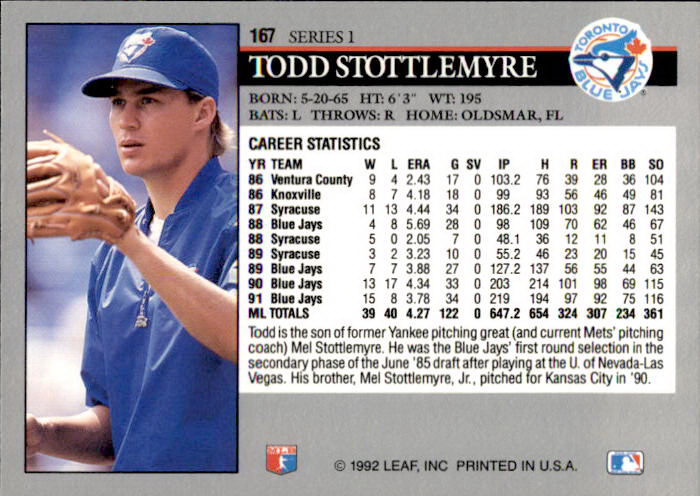 167 SERIES 1

TODD STOTTLEMYRE

TORONTO BLUE JAYS

BORN: 5-20-65 HT: 6'3" WT: 195
BATS: L THROWS: R HOME: OLDSMAR, FL

CAREER STATISTICS

| YR | TEAM | W | L | ERA | G | SV | IP | H | R | ER | BB | SO |
|---|---|---|---|---|---|---|---|---|---|---|---|---|
| 86 | Ventura County | 9 | 4 | 2.43 | 17 | 0 | 103.2 | 76 | 39 | 28 | 36 | 104 |
| 86 | Knoxville | 8 | 7 | 4.18 | 18 | 0 | 99 | 93 | 56 | 46 | 49 | 81 |
| 87 | Syracuse | 11 | 13 | 4.44 | 34 | 0 | 186.2 | 189 | 103 | 92 | 87 | 143 |
| 88 | Blue Jays | 4 | 8 | 5.69 | 28 | 0 | 98 | 109 | 70 | 62 | 46 | 67 |
| 88 | Syracuse | 5 | 0 | 2.05 | 7 | 0 | 48.1 | 36 | 12 | 11 | 8 | 51 |
| 89 | Syracuse | 3 | 2 | 3.23 | 10 | 0 | 55.2 | 46 | 23 | 20 | 15 | 45 |
| 89 | Blue Jays | 7 | 7 | 3.88 | 27 | 0 | 127.2 | 137 | 56 | 55 | 44 | 63 |
| 90 | Blue Jays | 13 | 17 | 4.34 | 33 | 0 | 203 | 214 | 101 | 98 | 69 | 115 |
| 91 | Blue Jays | 15 | 8 | 3.78 | 34 | 0 | 219 | 194 | 97 | 92 | 75 | 116 |
| ML | TOTALS | 39 | 40 | 4.27 | 122 | 0 | 647.2 | 654 | 324 | 307 | 234 | 361 |

Todd is the son of former Yankee pitching great (and current Mets' pitching coach) Mel Stottlemyre. He was the Blue Jays' first round selection in the secondary phase of the June '85 draft after playing at the U. of Nevada-Las Vegas. His brother, Mel Stottlemyre, Jr., pitched for Kansas City in '90.

© 1992 LEAF, INC PRINTED IN U.S.A.